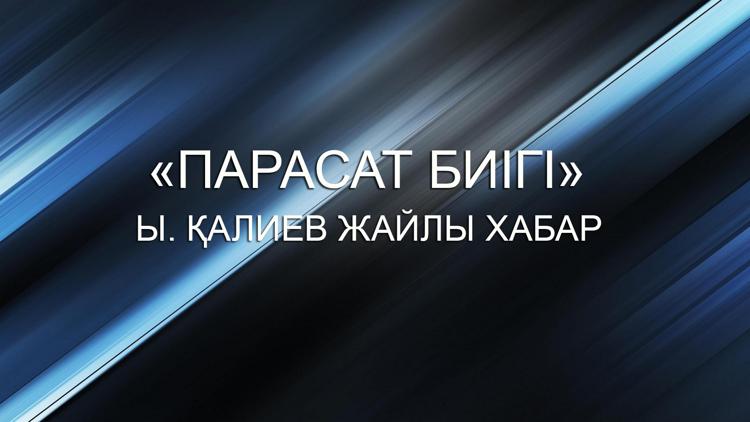 «ПАРАСАТ БИІГІ»
Ы. ҚАЛИЕВ ЖАЙЛЫ ХАБАР